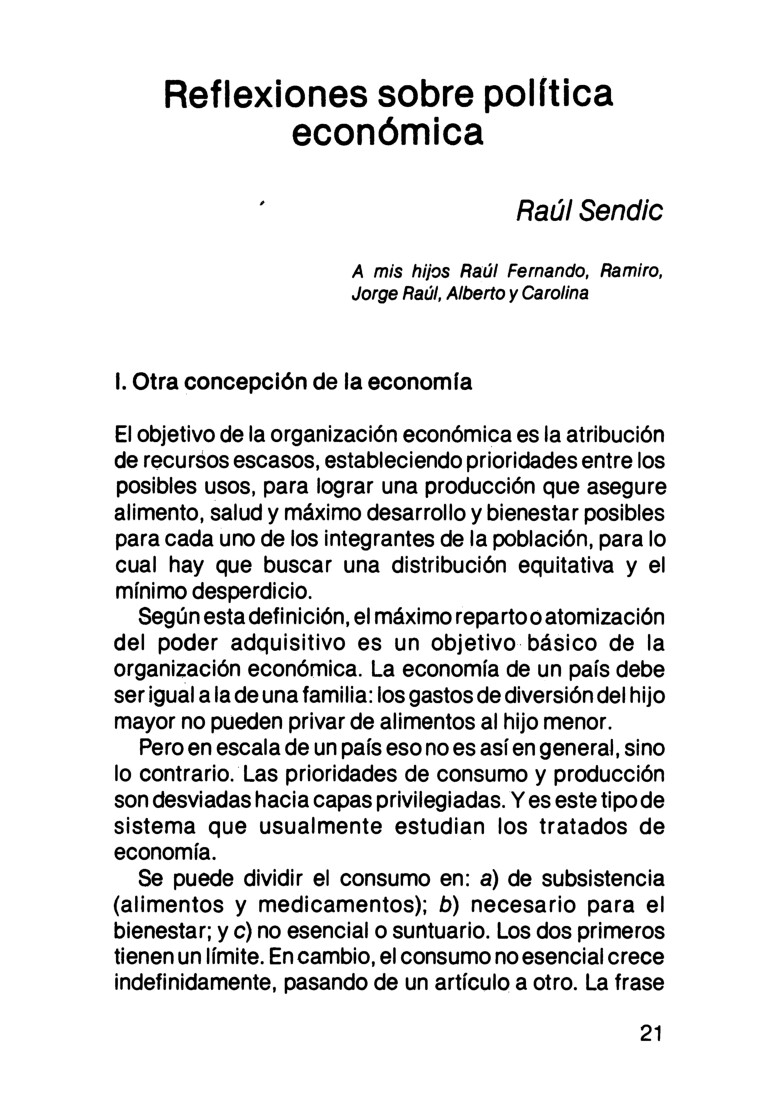 Reflexiones sobre política económica

Raúl Sendic

A mis hijos Raúl Fernando, Ramiro, Jorge Raúl, Alberto y Carolina

I. Otra concepción de la economía

El objetivo de la organización económica es la atribución de recursos escasos, estableciendo prioridades entre los posibles usos, para lograr una producción que asegure alimento, salud y máximo desarrollo y bienestar posibles para cada uno de los integrantes de la población, para lo cual hay que buscar una distribución equitativa y el mínimo desperdicio.

Según esta definición, el máximo reparto o atomización del poder adquisitivo es un objetivo básico de la organización económica. La economía de un país debe ser igual a la de una familia: los gastos de diversión del hijo mayor no pueden privar de alimentos al hijo menor.

Pero en escala de un país eso no es así en general, sino lo contrario. Las prioridades de consumo y producción son desviadas hacia capas privilegiadas. Y es este tipo de sistema que usualmente estudian los tratados de economía.

Se puede dividir el consumo en: a) de subsistencia (alimentos y medicamentos); b) necesario para el bienestar; y c) no esencial o suntuario. Los dos primeros tienen un límite. En cambio, el consumo no esencial crece indefinidamente, pasando de un artículo a otro. La frase

21